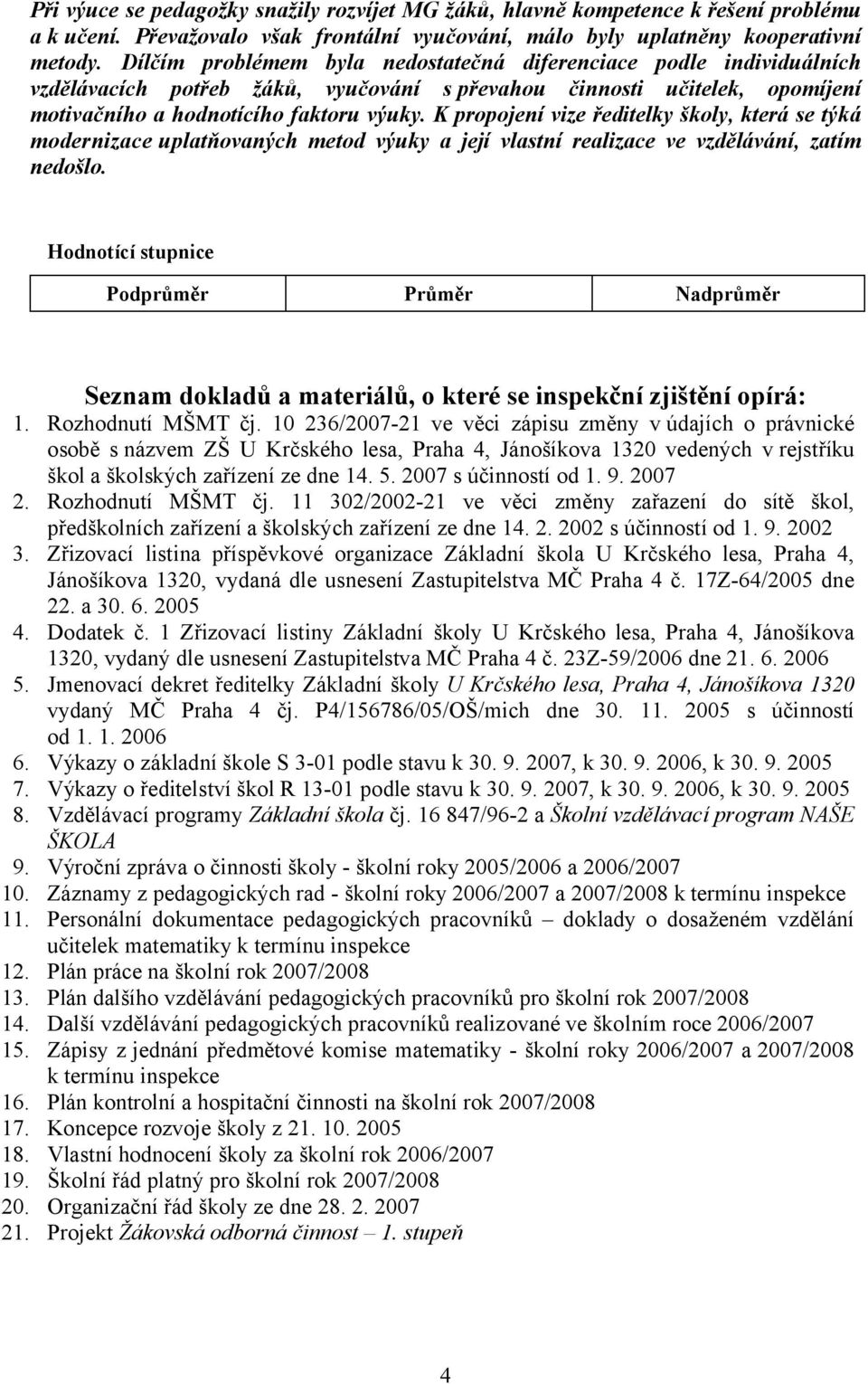 Při výuce se pedagožky snažily rozvíjet MG žáků, hlavně kompetence k řešení problému a k učení. Převažovalo však frontální vyučování, málo byly uplatněny kooperativní metody. Dílčím problémem byla nedostatečná diferenciace podle individuálních vzdělávacích potřeb žáků, vyučování s převahou činnosti učitelek, opomíjení motivačního a hodnotícího faktoru výuky. K propojení vize ředitelky školy, která se týká modernizace uplatňovaných metod výuky a její vlastní realizace ve vzdělávání, zatím nedošlo.

Hodnotící stupnice

| Podprůměr | Průměr | Nadprůměr |
|---|---|---|

Seznam dokladů a materiálů, o které se inspekční zjištění opírá:
1. Rozhodnutí MŠMT čj. 10 236/2007-21 ve věci zápisu změny v údajích o právnické osobě s názvem ZŠ U Krčského lesa, Praha 4, Jánošíkova 1320 vedených v rejstříku škol a školských zařízení ze dne 14. 5. 2007 s účinností od 1. 9. 2007
2. Rozhodnutí MŠMT čj. 11 302/2002-21 ve věci změny zařazení do sítě škol, předškolních zařízení a školských zařízení ze dne 14. 2. 2002 s účinností od 1. 9. 2002
3. Zřizovací listina příspěvkové organizace Základní škola U Krčského lesa, Praha 4, Jánošíkova 1320, vydaná dle usnesení Zastupitelstva MČ Praha 4 č. 17Z-64/2005 dne 22. a 30. 6. 2005
4. Dodatek č. 1 Zřizovací listiny Základní školy U Krčského lesa, Praha 4, Jánošíkova 1320, vydaný dle usnesení Zastupitelstva MČ Praha 4 č. 23Z-59/2006 dne 21. 6. 2006
5. Jmenovací dekret ředitelky Základní školy U Krčského lesa, Praha 4, Jánošíkova 1320 vydaný MČ Praha 4 čj. P4/156786/05/OŠ/mich dne 30. 11. 2005 s účinností od 1. 1. 2006
6. Výkazy o základní škole S 3-01 podle stavu k 30. 9. 2007, k 30. 9. 2006, k 30. 9. 2005
7. Výkazy o ředitelství škol R 13-01 podle stavu k 30. 9. 2007, k 30. 9. 2006, k 30. 9. 2005
8. Vzdělávací programy Základní škola čj. 16 847/96-2 a Školní vzdělávací program NAŠE ŠKOLA
9. Výroční zpráva o činnosti školy - školní roky 2005/2006 a 2006/2007
10. Záznamy z pedagogických rad - školní roky 2006/2007 a 2007/2008 k termínu inspekce
11. Personální dokumentace pedagogických pracovníků – doklady o dosaženém vzdělání učitelek matematiky k termínu inspekce
12. Plán práce na školní rok 2007/2008
13. Plán dalšího vzdělávání pedagogických pracovníků pro školní rok 2007/2008
14. Další vzdělávání pedagogických pracovníků realizované ve školním roce 2006/2007
15. Zápisy z jednání předmětové komise matematiky - školní roky 2006/2007 a 2007/2008 k termínu inspekce
16. Plán kontrolní a hospitační činnosti na školní rok 2007/2008
17. Koncepce rozvoje školy z 21. 10. 2005
18. Vlastní hodnocení školy za školní rok 2006/2007
19. Školní řád platný pro školní rok 2007/2008
20. Organizační řád školy ze dne 28. 2. 2007
21. Projekt Žákovská odborná činnost – 1. stupeň

4